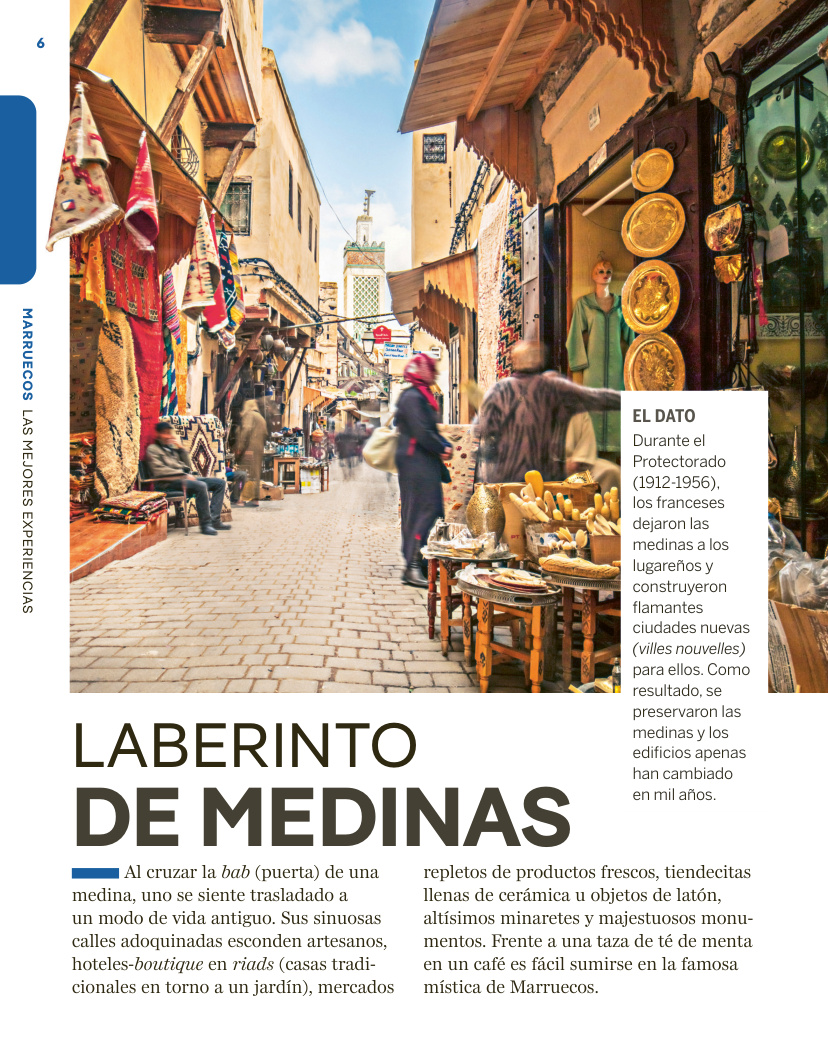 6

MARRUECOS LAS MEJORES EXPERIENCIAS

EL DATO
Durante el Protectorado (1912-1956), los franceses dejaron las medinas a los lugareños y construyeron flamantes ciudades nuevas (villes nouvelles) para ellos. Como resultado, se preservaron las medinas y los edificios apenas han cambiado en mil años.

LABERINTO
DE MEDINAS

Al cruzar la bab (puerta) de una medina, uno se siente trasladado a un modo de vida antiguo. Sus sinuosas calles adoquinadas esconden artesanos, hoteles-boutique en riads (casas tradicionales en torno a un jardín), mercados repletos de productos frescos, tiendecitas llenas de cerámica u objetos de latón, altísimos minaretes y majestuosos monumentos. Frente a una taza de té de menta en un café es fácil sumirse en la famosa mística de Marruecos.